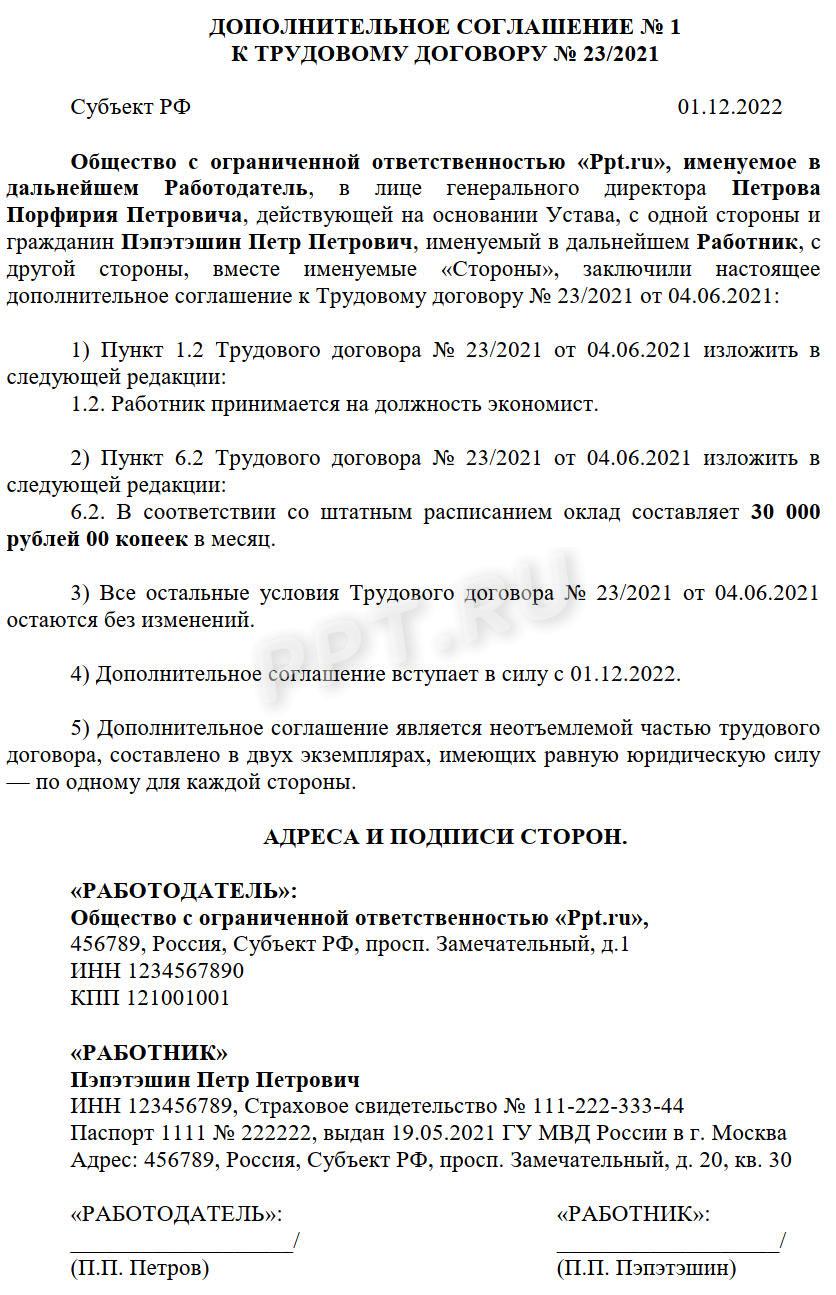 ДОПОЛНИТЕЛЬНОЕ СОГЛАШЕНИЕ № 1
К ТРУДОВОМУ ДОГОВОРУ № 23/2021

Субъект РФ 01.12.2022

Общество с ограниченной ответственностью «Ppt.ru», именуемое в дальнейшем Работодатель, в лице генерального директора Петрова Порфирия Петровича, действующей на основании Устава, с одной стороны и гражданин Пэпэтэшин Петр Петрович, именуемый в дальнейшем Работник, с другой стороны, вместе именуемые «Стороны», заключили настоящее дополнительное соглашение к Трудовому договору № 23/2021 от 04.06.2021:

1) Пункт 1.2 Трудового договора № 23/2021 от 04.06.2021 изложить в следующей редакции:
1.2. Работник принимается на должность экономист.

2) Пункт 6.2 Трудового договора № 23/2021 от 04.06.2021 изложить в следующей редакции:
6.2. В соответствии со штатным расписанием оклад составляет 30 000 рублей 00 копеек в месяц.

3) Все остальные условия Трудового договора № 23/2021 от 04.06.2021 остаются без изменений.

4) Дополнительное соглашение вступает в силу с 01.12.2022.

5) Дополнительное соглашение является неотъемлемой частью трудового договора, составлено в двух экземплярах, имеющих равную юридическую силу — по одному для каждой стороны.

АДРЕСА И ПОДПИСИ СТОРОН.

«РАБОТОДАТЕЛЬ»:
Общество с ограниченной ответственностью «Ppt.ru»,
456789, Россия, Субъект РФ, просп. Замечательный, д.1
ИНН 1234567890
КПП 121001001

«РАБОТНИК»
Пэпэтэшин Петр Петрович
ИНН 123456789, Страховое свидетельство № 111-222-333-44
Паспорт 1111 № 222222, выдан 19.05.2021 ГУ МВД России в г. Москва
Адрес: 456789, Россия, Субъект РФ, просп. Замечательный, д. 20, кв. 30

«РАБОТОДАТЕЛЬ»:
____/
(П.П. Петров)

«РАБОТНИК»:
____/
(П.П. Пэпэтэшин)

PPT.RU